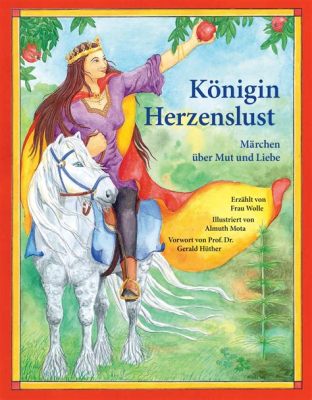 Königin Herzenslust

Märchen über Mut und Liebe

Erzählt von Frau Wolle

Illustriert von Almuth Mota

Vorwort von Prof. Dr. Gerald Hüther